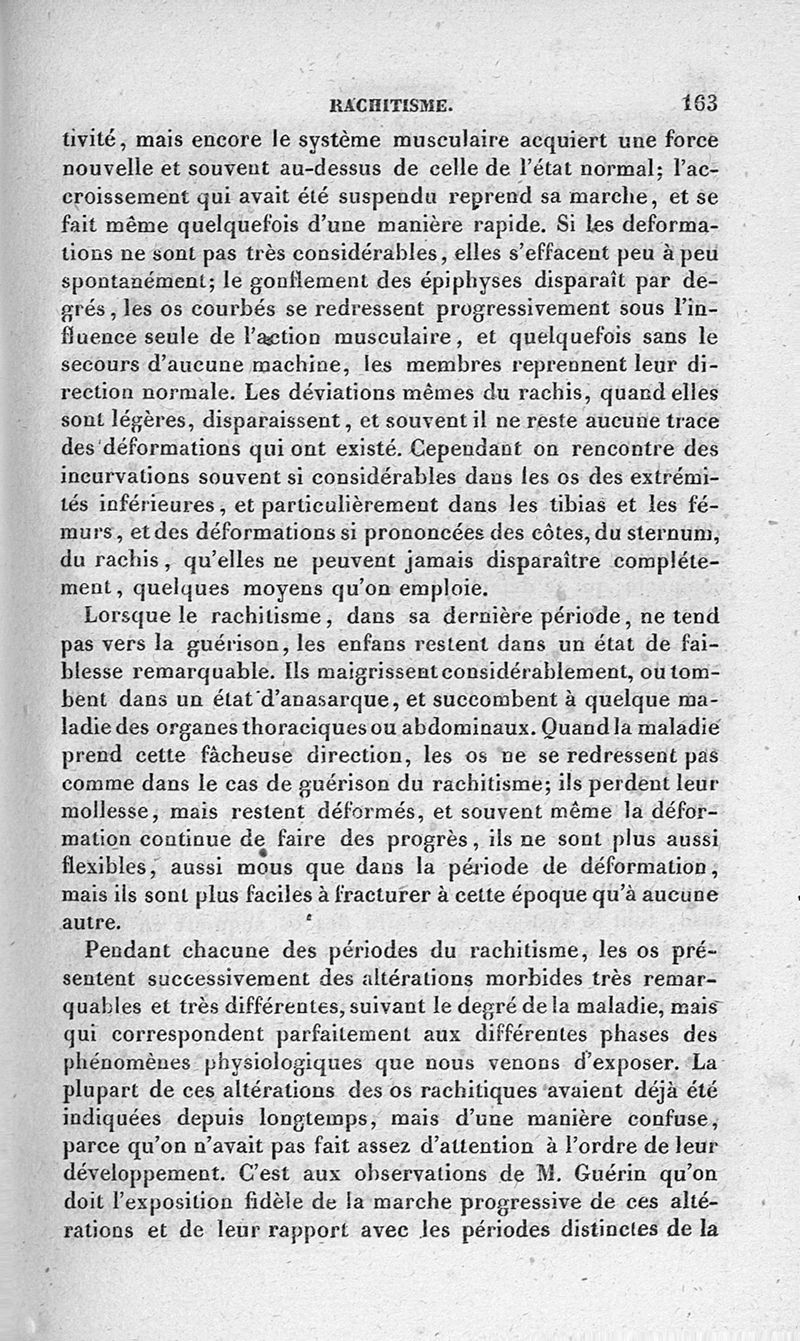 RACHITISME. 163

tivité, mais encore le système musculaire acquiert une force nouvelle et souvent au-dessus de celle de l'état normal; l'accroissement qui avait été suspendu reprend sa marche, et se fait même quelquefois d'une manière rapide. Si les deformations ne sont pas très considérables, elles s'effacent peu à peu spontanément; le gonflement des épiphyses disparaît par degrés, les os courbés se redressent progressivement sous l'influence seule de l'action musculaire, et quelquefois sans le secours d'aucune machine, les membres reprennent leur direction normale. Les déviations mêmes du rachis, quand elles sont légères, disparaissent, et souvent il ne reste aucune trace des déformations qui ont existé. Cependant on rencontre des incurvations souvent si considérables dans les os des extrémités inférieures, et particulièrement dans les tibias et les fémurs, et des déformations si prononcées des côtes, du sternum, du rachis, qu'elles ne peuvent jamais disparaître complétement, quelques moyens qu'on emploie.

Lorsque le rachitisme, dans sa dernière période, ne tend pas vers la guérison, les enfans restent dans un état de faiblesse remarquable. Ils maigrissent considérablement, ou tombent dans un état d'anasarque, et succombent à quelque maladie des organes thoraciques ou abdominaux. Quand la maladie prend cette fâcheuse direction, les os ne se redressent pas comme dans le cas de guérison du rachitisme; ils perdent leur mollesse, mais restent déformés, et souvent même la déformation continue de faire des progrès, ils ne sont plus aussi flexibles, aussi mous que dans la période de déformation, mais ils sont plus faciles à fracturer à cette époque qu'à aucune autre.

Pendant chacune des périodes du rachitisme, les os présentent successivement des altérations morbides très remarquables et très différentes, suivant le degré de la maladie, mais qui correspondent parfaitement aux différentes phases des phénomènes physiologiques que nous venons d'exposer. La plupart de ces altérations des os rachitiques avaient déjà été indiquées depuis longtemps, mais d'une manière confuse, parce qu'on n'avait pas fait assez d'attention à l'ordre de leur développement. C'est aux observations de M. Guérin qu'on doit l'exposition fidèle de la marche progressive de ces altérations et de leur rapport avec les périodes distinctes de la